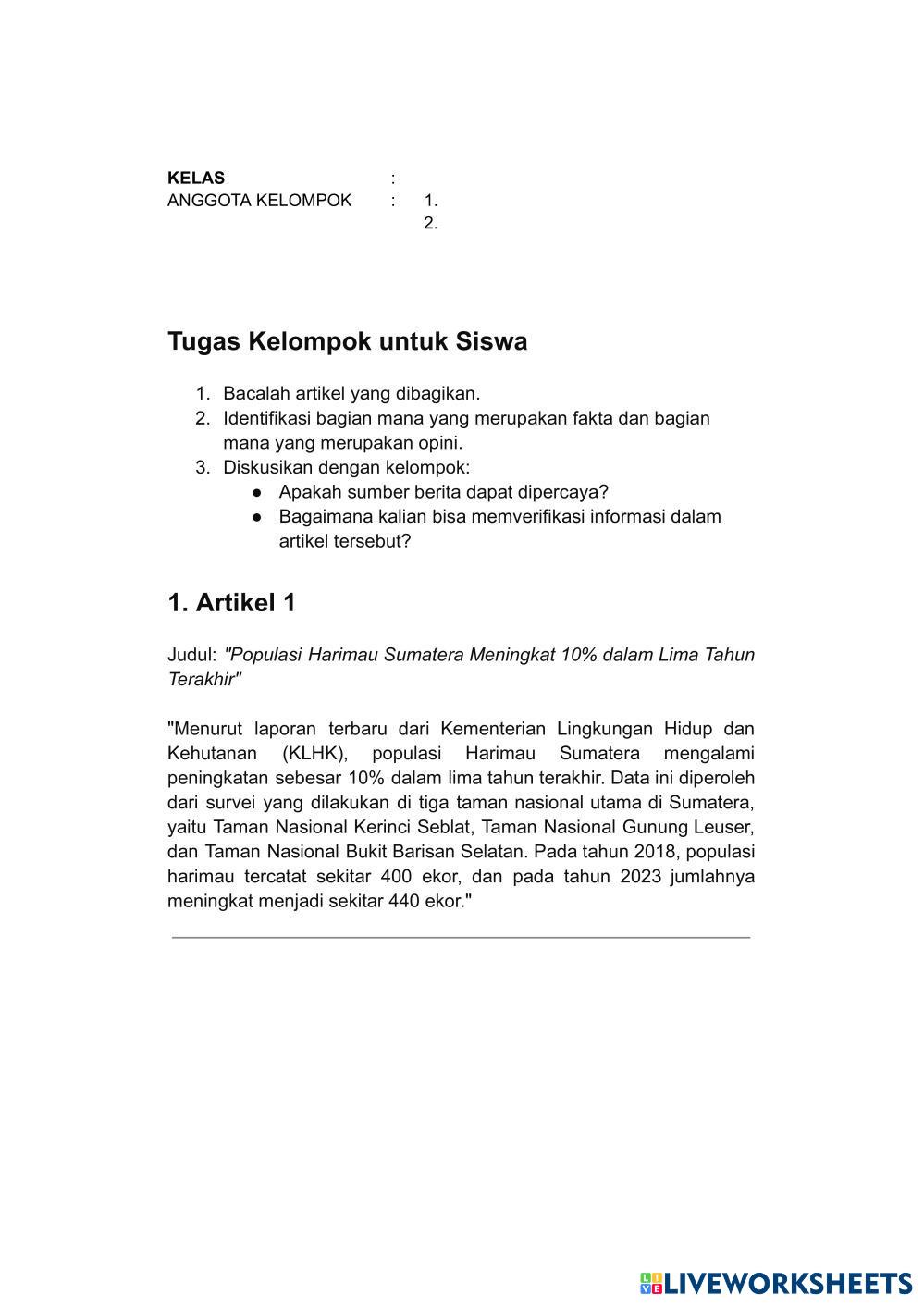 KELAS :
ANGGOTA KELOMPOK : 1.
2.

Tugas Kelompok untuk Siswa

1. Bacalah artikel yang dibagikan.
2. Identifikasi bagian mana yang merupakan fakta dan bagian mana yang merupakan opini.
3. Diskusikan dengan kelompok:
● Apakah sumber berita dapat dipercaya?
● Bagaimana kalian bisa memverifikasi informasi dalam artikel tersebut?

1. Artikel 1

Judul: "Populasi Harimau Sumatera Meningkat 10% dalam Lima Tahun Terakhir"

"Menurut laporan terbaru dari Kementerian Lingkungan Hidup dan Kehutanan (KLHK), populasi Harimau Sumatera mengalami peningkatan sebesar 10% dalam lima tahun terakhir. Data ini diperoleh dari survei yang dilakukan di tiga taman nasional utama di Sumatera, yaitu Taman Nasional Kerinci Seblat, Taman Nasional Gunung Leuser, dan Taman Nasional Bukit Barisan Selatan. Pada tahun 2018, populasi harimau tercatat sekitar 400 ekor, dan pada tahun 2023 jumlahnya meningkat menjadi sekitar 440 ekor."

LIVEWORKSHEETS